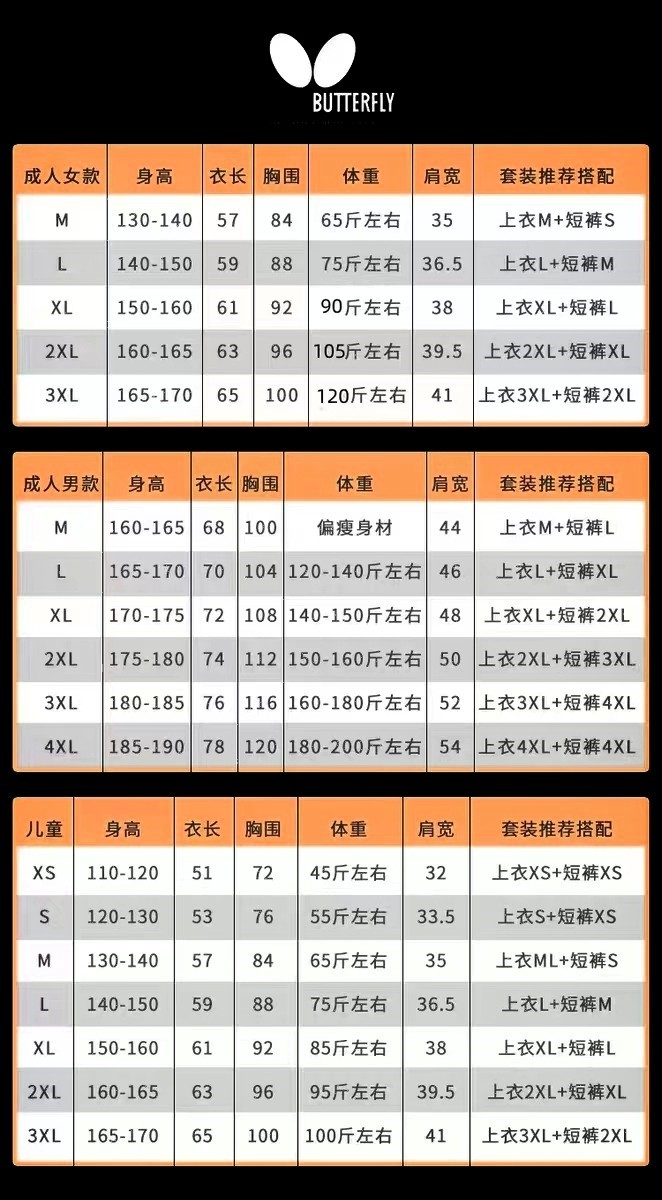 BUTTERFLY

| 成人女款 | 身高 | 衣长 | 胸围 | 体重 | 肩宽 | 套装推荐搭配 |
|---|---|---|---|---|---|---|
| M | 130-140 | 57 | 84 | 65斤左右 | 35 | 上衣M+短裤S |
| L | 140-150 | 59 | 88 | 75斤左右 | 36.5 | 上衣L+短裤M |
| XL | 150-160 | 61 | 92 | 90斤左右 | 38 | 上衣XL+短裤L |
| 2XL | 160-165 | 63 | 96 | 105斤左右 | 39.5 | 上衣2XL+短裤XL |
| 3XL | 165-170 | 65 | 100 | 120斤左右 | 41 | 上衣3XL+短裤2XL |

| 成人男款 | 身高 | 衣长 | 胸围 | 体重 | 肩宽 | 套装推荐搭配 |
|---|---|---|---|---|---|---|
| M | 160-165 | 68 | 100 | 偏瘦身材 | 44 | 上衣M+短裤L |
| L | 165-170 | 70 | 104 | 120-140斤左右 | 46 | 上衣L+短裤XL |
| XL | 170-175 | 72 | 108 | 140-150斤左右 | 48 | 上衣XL+短裤2XL |
| 2XL | 175-180 | 74 | 112 | 150-160斤左右 | 50 | 上衣2XL+短裤3XL |
| 3XL | 180-185 | 76 | 116 | 160-180斤左右 | 52 | 上衣3XL+短裤4XL |
| 4XL | 185-190 | 78 | 120 | 180-200斤左右 | 54 | 上衣4XL+短裤4XL |

| 儿童 | 身高 | 衣长 | 胸围 | 体重 | 肩宽 | 套装推荐搭配 |
|---|---|---|---|---|---|---|
| XS | 110-120 | 51 | 72 | 45斤左右 | 32 | 上衣XS+短裤XS |
| S | 120-130 | 53 | 76 | 55斤左右 | 33.5 | 上衣S+短裤XS |
| M | 130-140 | 57 | 84 | 65斤左右 | 35 | 上衣ML+短裤S |
| L | 140-150 | 59 | 88 | 75斤左右 | 36.5 | 上衣L+短裤M |
| XL | 150-160 | 61 | 92 | 85斤左右 | 38 | 上衣XL+短裤L |
| 2XL | 160-165 | 63 | 96 | 95斤左右 | 39.5 | 上衣2XL+短裤XL |
| 3XL | 165-170 | 65 | 100 | 100斤左右 | 41 | 上衣3XL+短裤2XL |